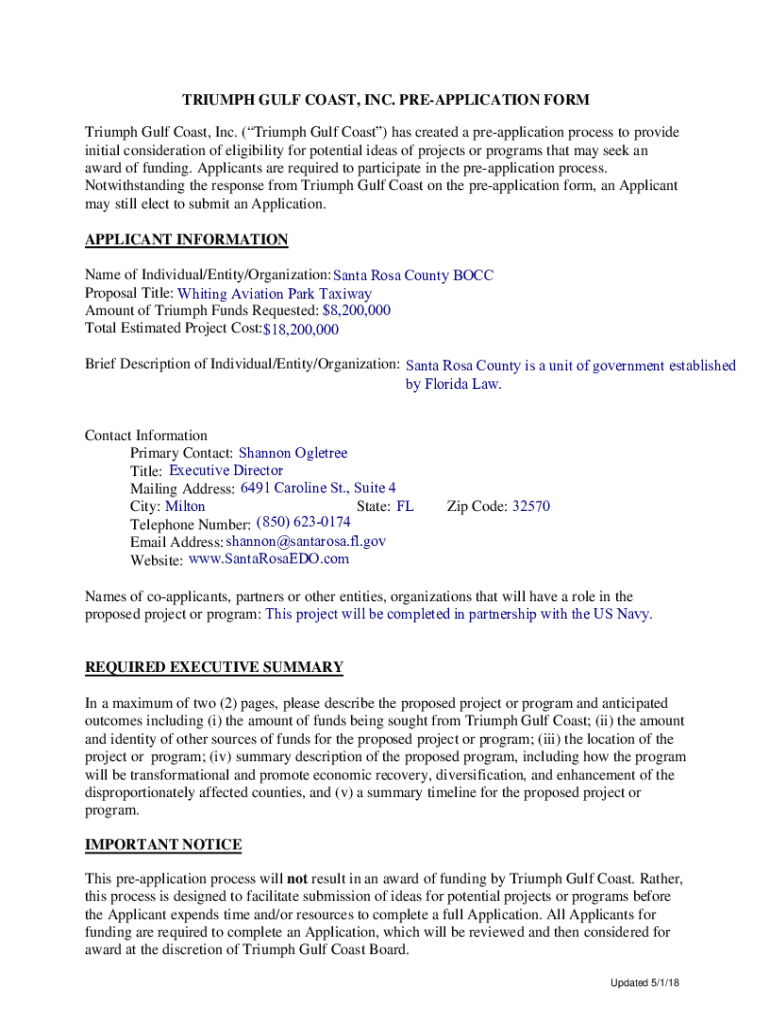 TRIUMPH GULF COAST, INC. PRE-APPLICATION FORM

Triumph Gulf Coast, Inc. (“Triumph Gulf Coast”) has created a pre-application process to provide initial consideration of eligibility for potential ideas of projects or programs that may seek an award of funding. Applicants are required to participate in the pre-application process. Notwithstanding the response from Triumph Gulf Coast on the pre-application form, an Applicant may still elect to submit an Application.

APPLICANT INFORMATION

Name of Individual/Entity/Organization: Santa Rosa County BOCC
Proposal Title: Whiting Aviation Park Taxiway
Amount of Triumph Funds Requested: $8,200,000
Total Estimated Project Cost: $18,200,000

Brief Description of Individual/Entity/Organization: Santa Rosa County is a unit of government established by Florida Law.

Contact Information
Primary Contact: Shannon Ogletree
Title: Executive Director
Mailing Address: 6491 Caroline St., Suite 4
City: Milton State: FL Zip Code: 32570
Telephone Number: (850) 623-0174
Email Address: shannon@santarosa.fl.gov
Website: www.SantaRosaEDO.com

Names of co-applicants, partners or other entities, organizations that will have a role in the proposed project or program: This project will be completed in partnership with the US Navy.

REQUIRED EXECUTIVE SUMMARY

In a maximum of two (2) pages, please describe the proposed project or program and anticipated outcomes including (i) the amount of funds being sought from Triumph Gulf Coast; (ii) the amount and identity of other sources of funds for the proposed project or program; (iii) the location of the project or program; (iv) summary description of the proposed program, including how the program will be transformational and promote economic recovery, diversification, and enhancement of the disproportionately affected counties, and (v) a summary timeline for the proposed project or program.

IMPORTANT NOTICE

This pre-application process will not result in an award of funding by Triumph Gulf Coast. Rather, this process is designed to facilitate submission of ideas for potential projects or programs before the Applicant expends time and/or resources to complete a full Application. All Applicants for funding are required to complete an Application, which will be reviewed and then considered for award at the discretion of Triumph Gulf Coast Board.

Updated 5/1/18